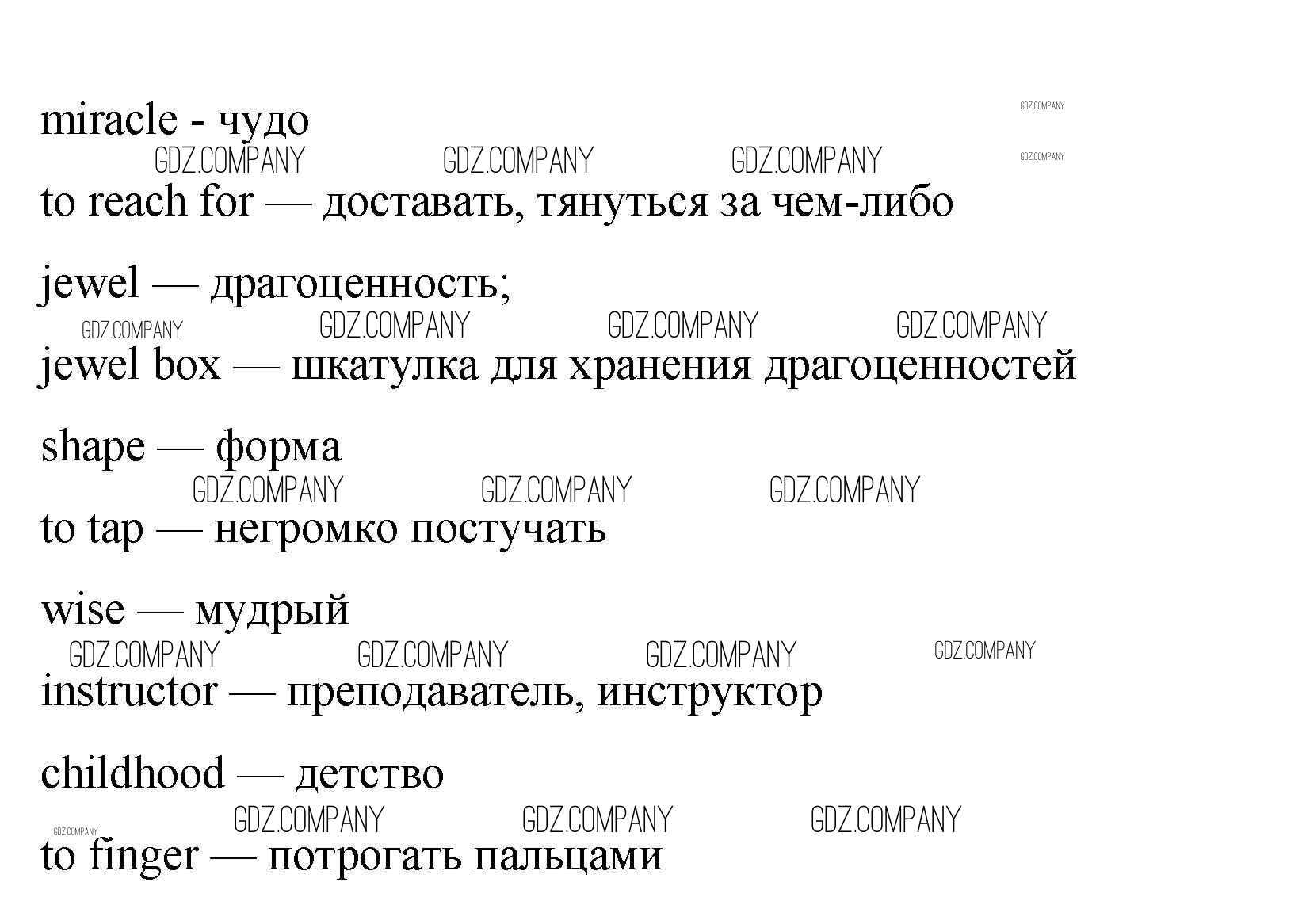 miracle - чудо

to reach for — доставать, тянуться за чем-либо

jewel — драгоценность;

jewel box — шкатулка для хранения драгоценностей

shape — форма

to tap — негромко постучать

wise — мудрый

instructor — преподаватель, инструктор

childhood — детство

to finger — потрогать пальцами

GDZ.COMPANY